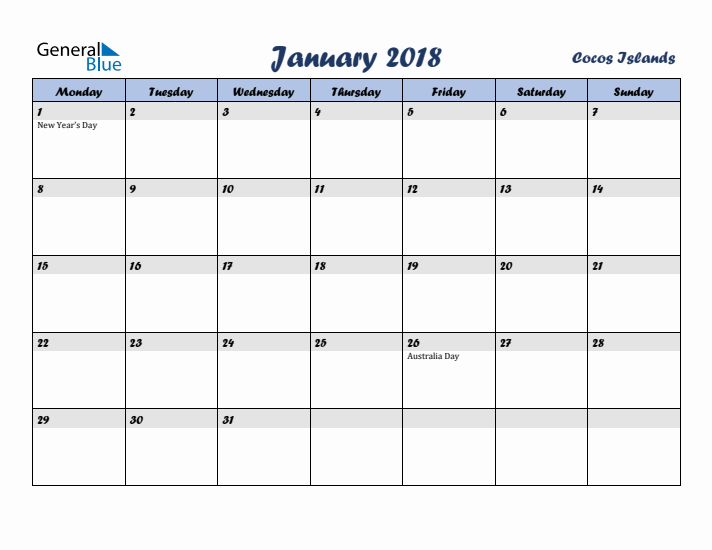 General Blue

January 2018

Cocos Islands

| Monday | Tuesday | Wednesday | Thursday | Friday | Saturday | Sunday |
|---|---|---|---|---|---|---|
| 1 New Year's Day | 2 | 3 | 4 | 5 | 6 | 7 |
| 8 | 9 | 10 | 11 | 12 | 13 | 14 |
| 15 | 16 | 17 | 18 | 19 | 20 | 21 |
| 22 | 23 | 24 | 25 | 26 Australia Day | 27 | 28 |
| 29 | 30 | 31 | | | | |